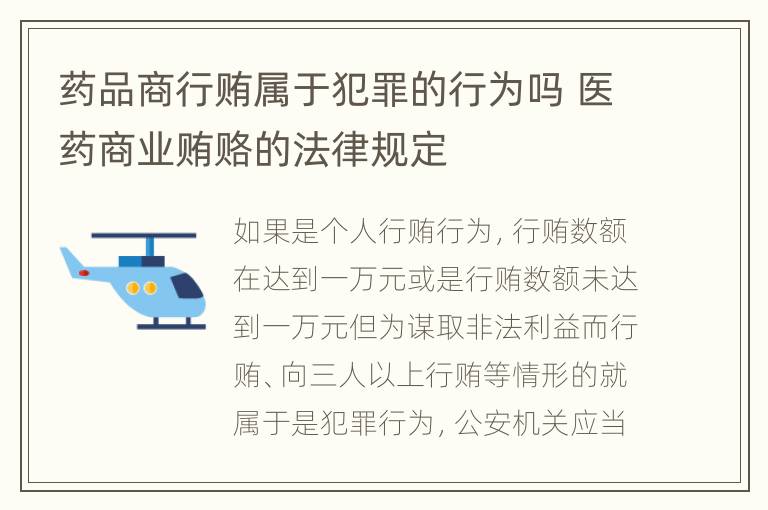 药品商行贿属于犯罪的行为吗 医药商业贿赂的法律规定

如果是个人行贿行为，行贿数额在达到一万元或是行贿数额未达到一万元但为谋取非法利益而行贿、向三人以上行贿等情形的就属于是犯罪行为，公安机关应当